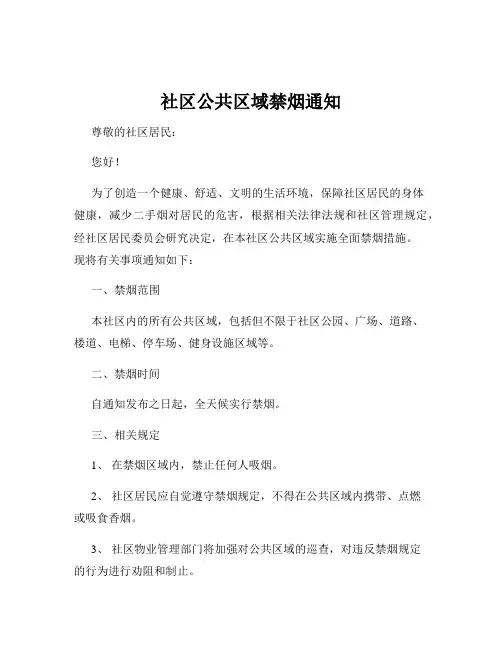 社区公共区域禁烟通知

尊敬的社区居民：

您好！

为了创造一个健康、舒适、文明的生活环境，保障社区居民的身体健康，减少二手烟对居民的危害，根据相关法律法规和社区管理规定，经社区居民委员会研究决定，在本社区公共区域实施全面禁烟措施。现将有关事项通知如下：

一、禁烟范围

本社区内的所有公共区域，包括但不限于社区公园、广场、道路、楼道、电梯、停车场、健身设施区域等。

二、禁烟时间

自通知发布之日起，全天候实行禁烟。

三、相关规定

1、 在禁烟区域内，禁止任何人吸烟。

2、 社区居民应自觉遵守禁烟规定，不得在公共区域内携带、点燃或吸食香烟。

3、 社区物业管理部门将加强对公共区域的巡查，对违反禁烟规定的行为进行劝阻和制止。